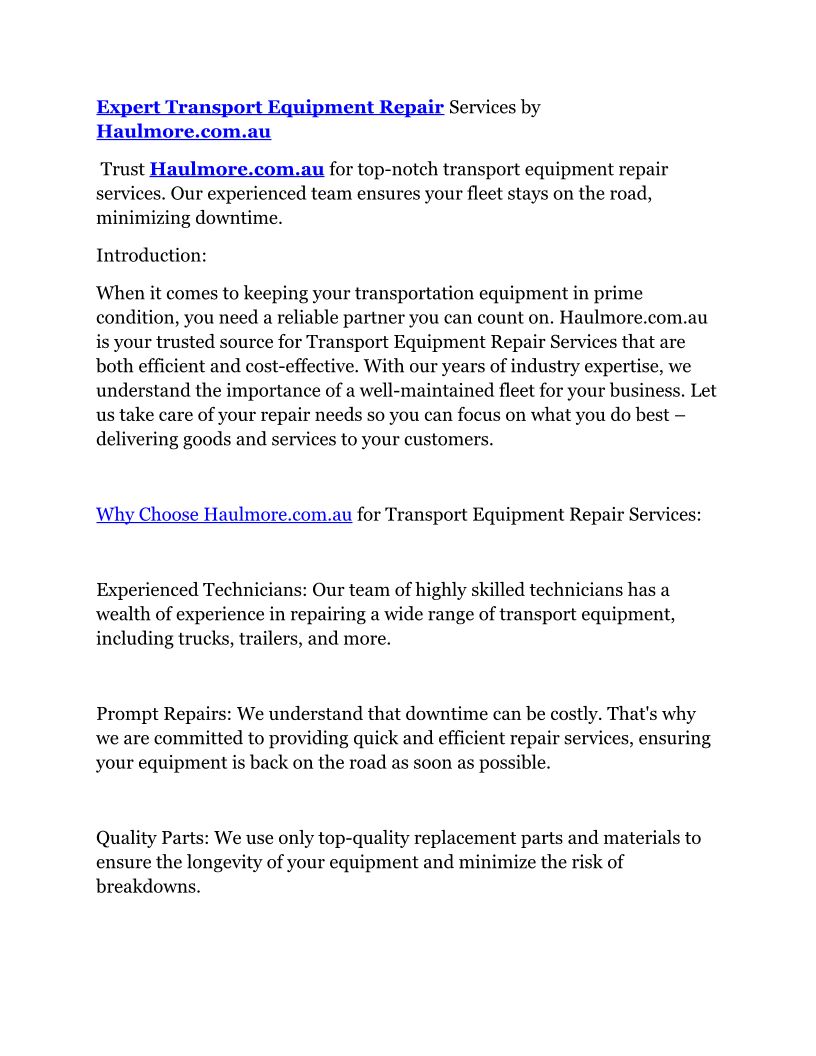 Expert Transport Equipment Repair Services by Haulmore.com.au

Trust Haulmore.com.au for top-notch transport equipment repair services. Our experienced team ensures your fleet stays on the road, minimizing downtime.

Introduction:

When it comes to keeping your transportation equipment in prime condition, you need a reliable partner you can count on. Haulmore.com.au is your trusted source for Transport Equipment Repair Services that are both efficient and cost-effective. With our years of industry expertise, we understand the importance of a well-maintained fleet for your business. Let us take care of your repair needs so you can focus on what you do best – delivering goods and services to your customers.

Why Choose Haulmore.com.au for Transport Equipment Repair Services:

Experienced Technicians: Our team of highly skilled technicians has a wealth of experience in repairing a wide range of transport equipment, including trucks, trailers, and more.

Prompt Repairs: We understand that downtime can be costly. That's why we are committed to providing quick and efficient repair services, ensuring your equipment is back on the road as soon as possible.

Quality Parts: We use only top-quality replacement parts and materials to ensure the longevity of your equipment and minimize the risk of breakdowns.